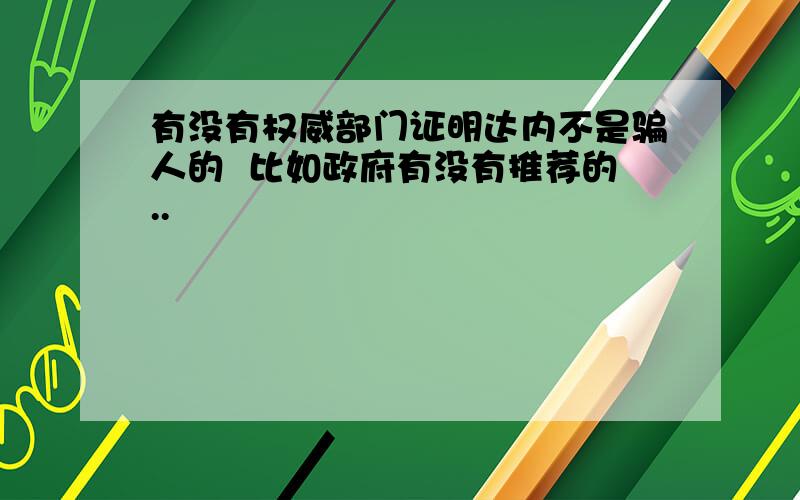 有没有权威部门证明达内不是骗人的 比如政府有没有推荐的..